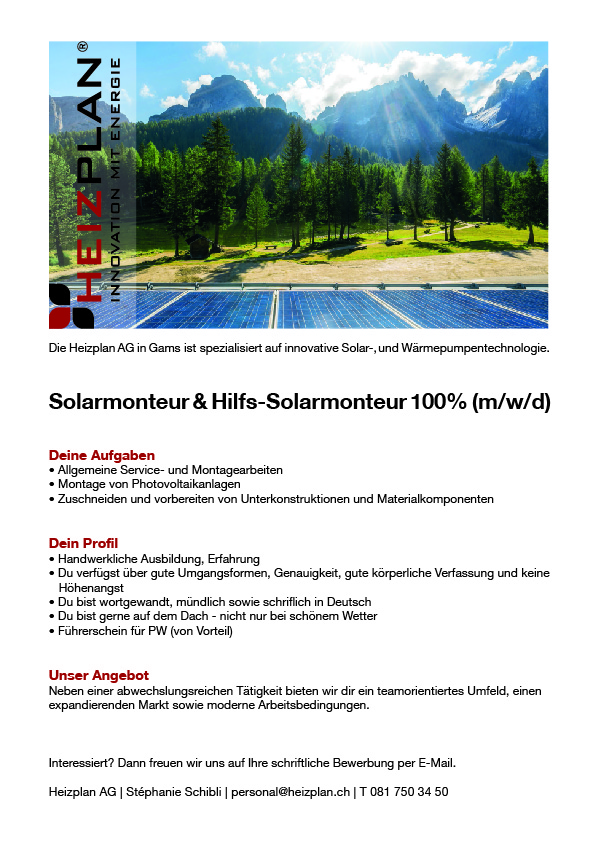 HEIZPLAN®
INNOVATION MIT ENERGIE

Die Heizplan AG in Gams ist spezialisiert auf innovative Solar-, und Wärmepumpentechnologie.

Solarmonteur & Hilfs-Solarmonteur 100% (m/w/d)

Deine Aufgaben
• Allgemeine Service- und Montagearbeiten
• Montage von Photovoltaikanlagen
• Zuschneiden und vorbereiten von Unterkonstruktionen und Materialkomponenten

Dein Profil
• Handwerkliche Ausbildung, Erfahrung
• Du verfügst über gute Umgangsformen, Genauigkeit, gute körperliche Verfassung und keine Höhenangst
• Du bist wortgewandt, mündlich sowie schriflich in Deutsch
• Du bist gerne auf dem Dach - nicht nur bei schönem Wetter
• Führerschein für PW (von Vorteil)

Unser Angebot
Neben einer abwechslungsreichen Tätigkeit bieten wir dir ein teamorientiertes Umfeld, einen expandierenden Markt sowie moderne Arbeitsbedingungen.

Interessiert? Dann freuen wir uns auf Ihre schriftliche Bewerbung per E-Mail.

Heizplan AG | Stéphanie Schibli | personal@heizplan.ch | T 081 750 34 50